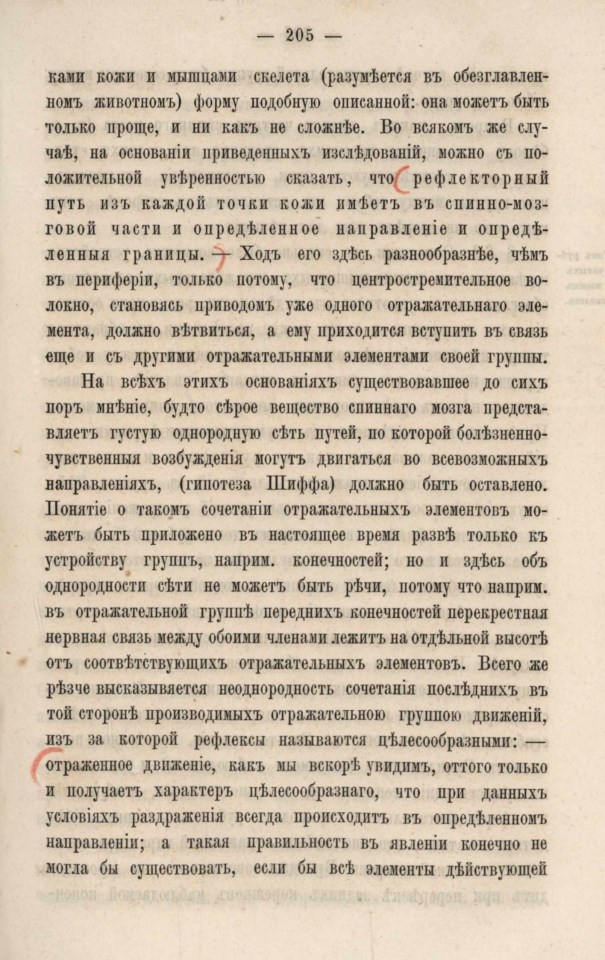 — 205 —

ками кожи и мышцами скелета (разумѣется въ обезглавленномъ животномъ) форму подобную описанной: она можетъ быть только проще, и ни какъ не сложнѣе. Во всякомъ же случаѣ, на основаніи приведенныхъ изслѣдованій, можно съ положительной увѣренностью сказать, что рефлекторный путь изъ каждой точки кожи имѣетъ въ спинно-мозговой части и опредѣленное направленіе и опредѣленныя границы. — Ходъ его здѣсь разнообразнѣе, чѣмъ въ периферіи, только потому, что центростремительное волокно, становясь приводомъ уже одного отражательнаго элемента, должно вѣтвиться, а ему приходится вступить въ связь еще и съ другими отражательными элементами своей группы.

На всѣхъ этихъ основаніяхъ существовавшее до сихъ поръ мнѣніе, будто сѣрое вещество спиннаго мозга представляетъ густую однородную сѣть путей, по которой болѣзненно-чувственныя возбужденія могутъ двигаться во всевозможныхъ направленіяхъ, (гипотеза Шиффа) должно быть оставлено. Понятіе о такомъ сочетаніи отражательныхъ элементовъ можетъ быть приложено въ настоящее время развѣ только къ устройству группъ, наприм. конечностей; но и здѣсь объ однородности сѣти не можетъ быть рѣчи, потому что наприм. въ отражательной группѣ переднихъ конечностей перекрестная нервная связь между обоими членами лежитъ на отдѣльной высотѣ отъ соотвѣтствующихъ отражательныхъ элементовъ. Всего же рѣзче высказывается неоднородность сочетанія послѣднихъ въ той сторонѣ производимыхъ отражательною группою движеній, изъ за которой рефлексы называются цѣлесообразными: — отраженное движеніе, какъ мы вскорѣ увидимъ, оттого только и получаетъ характеръ цѣлесообразнаго, что при данныхъ условіяхъ раздраженія всегда происходитъ въ опредѣленномъ направленіи; а такая правильность въ явленіи конечно не могла бы существовать, если бы всѣ элементы дѣйствующей